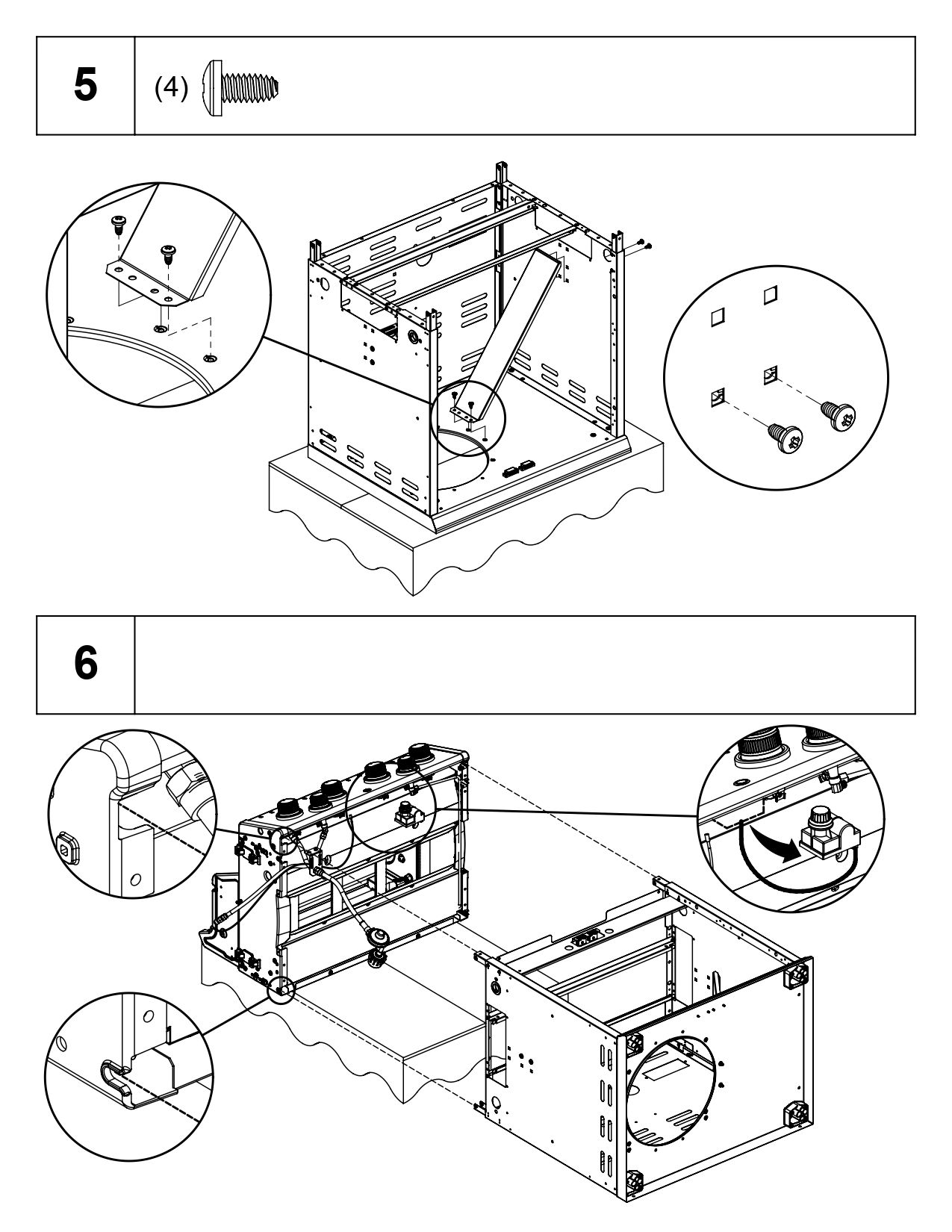 5

(4)

6